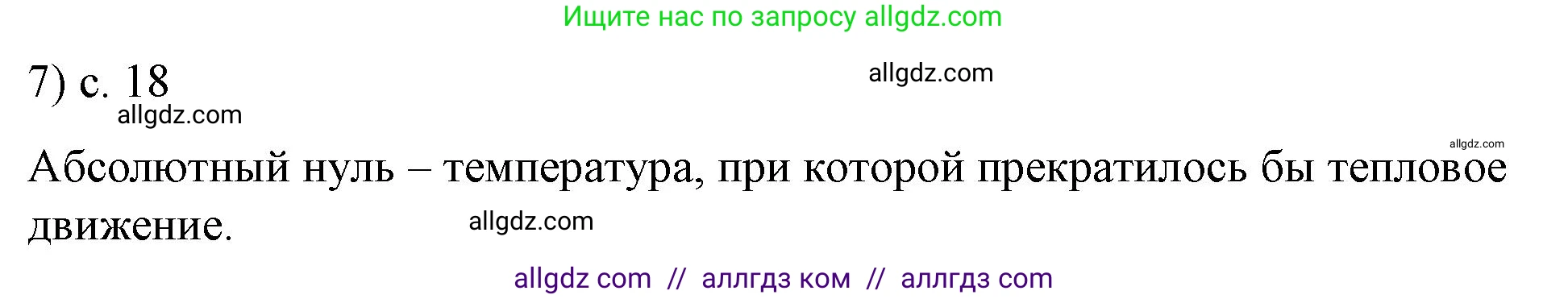 Ищите нас по запросу allgdz.com

7) с. 18

allgdz.com

allgdz.com

allgdz.com

Абсолютный нуль – температура, при которой прекратилось бы тепловое движение.

allgdz.com

allgdz com // аллгдз ком // аллгдз com